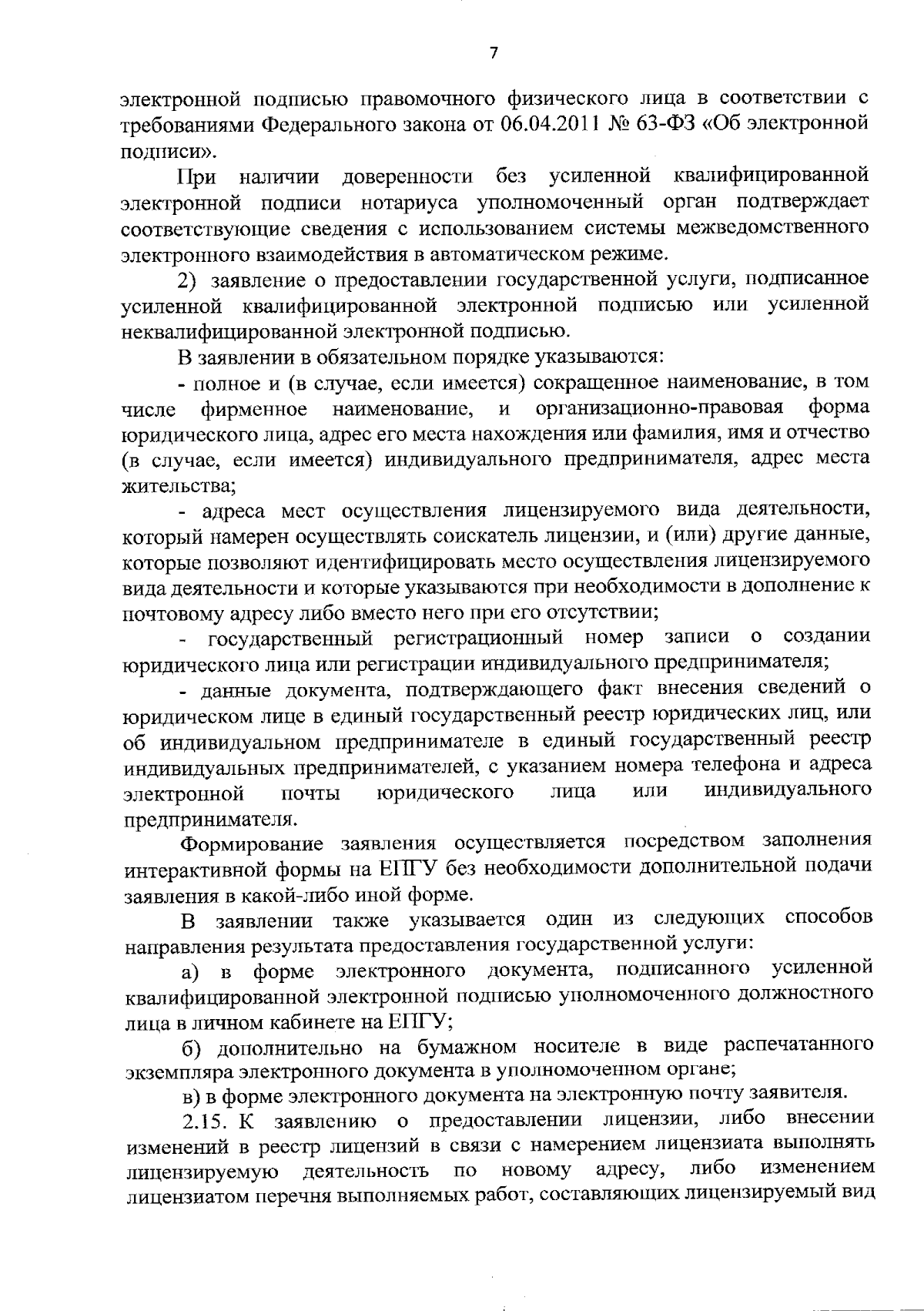 7

электронной подписью правомочного физического лица в соответствии с требованиями Федерального закона от 06.04.2011 № 63-ФЗ «Об электронной подписи».

При наличии доверенности без усиленной квалифицированной электронной подписи нотариуса уполномоченный орган подтверждает соответствующие сведения с использованием системы межведомственного электронного взаимодействия в автоматическом режиме.

2) заявление о предоставлении государственной услуги, подписанное усиленной квалифицированной электронной подписью или усиленной неквалифицированной электронной подписью.

В заявлении в обязательном порядке указываются:

- полное и (в случае, если имеется) сокращенное наименование, в том числе фирменное наименование, и организационно-правовая форма юридического лица, адрес его места нахождения или фамилия, имя и отчество (в случае, если имеется) индивидуального предпринимателя, адрес места жительства;

- адреса мест осуществления лицензируемого вида деятельности, который намерен осуществлять соискатель лицензии, и (или) другие данные, которые позволяют идентифицировать место осуществления лицензируемого вида деятельности и которые указываются при необходимости в дополнение к почтовому адресу либо вместо него при его отсутствии;

- государственный регистрационный номер записи о создании юридического лица или регистрации индивидуального предпринимателя;

- данные документа, подтверждающего факт внесения сведений о юридическом лице в единый государственный реестр юридических лиц, или об индивидуальном предпринимателе в единый государственный реестр индивидуальных предпринимателей, с указанием номера телефона и адреса электронной почты юридического лица или индивидуального предпринимателя.

Формирование заявления осуществляется посредством заполнения интерактивной формы на ЕПГУ без необходимости дополнительной подачи заявления в какой-либо иной форме.

В заявлении также указывается один из следующих способов направления результата предоставления государственной услуги:

а) в форме электронного документа, подписанного усиленной квалифицированной электронной подписью уполномоченного должностного лица в личном кабинете на ЕПГУ;

б) дополнительно на бумажном носителе в виде распечатанного экземпляра электронного документа в уполномоченном органе;

в) в форме электронного документа на электронную почту заявителя.

2.15. К заявлению о предоставлении лицензии, либо внесении изменений в реестр лицензий в связи с намерением лицензиата выполнять лицензируемую деятельность по новому адресу, либо изменением лицензиатом перечня выполняемых работ, составляющих лицензируемый вид